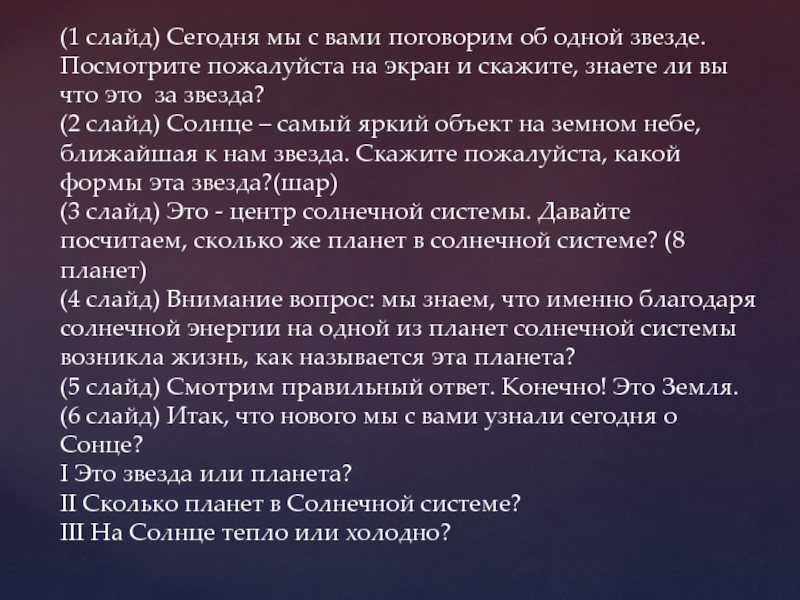 (1 слайд) Сегодня мы с вами поговорим об одной звезде. Посмотрите пожалуйста на экран и скажите, знаете ли вы что это за звезда?

(2 слайд) Солнце – самый яркий объект на земном небе, ближайшая к нам звезда. Скажите пожалуйста, какой формы эта звезда?(шар)

(3 слайд) Это - центр солнечной системы. Давайте посчитаем, сколько же планет в солнечной системе? (8 планет)

(4 слайд) Внимание вопрос: мы знаем, что именно благодаря солнечной энергии на одной из планет солнечной системы возникла жизнь, как называется эта планета?

(5 слайд) Смотрим правильный ответ. Конечно! Это Земля.

(6 слайд) Итак, что нового мы с вами узнали сегодня о Сонце?

I Это звезда или планета?

II Сколько планет в Солнечной системе?

III На Солнце тепло или холодно?